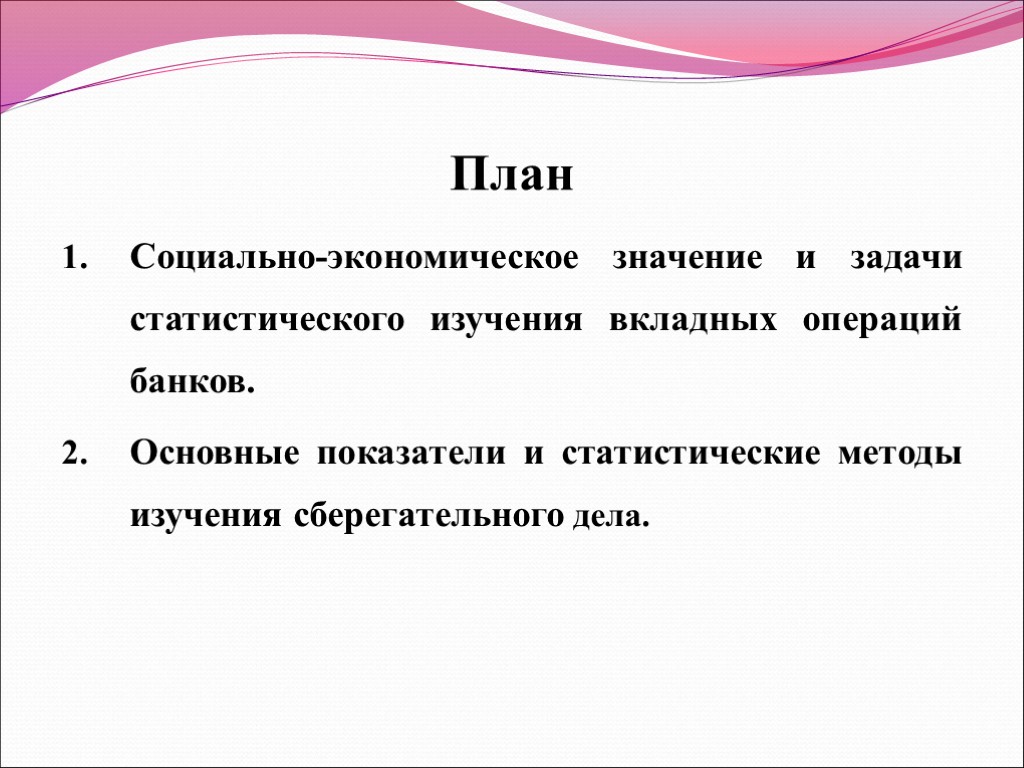 План

1. Социально-экономическое значение и задачи статистического изучения вкладных операций банков.

2. Основные показатели и статистические методы изучения сберегательного дела.